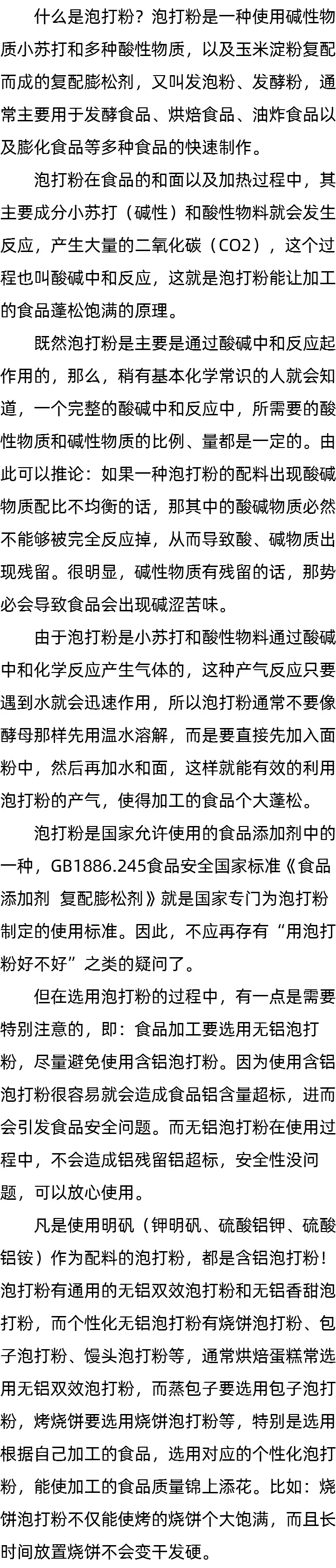 什么是泡打粉？泡打粉是一种使用碱性物质小苏打和多种酸性物质，以及玉米淀粉复配而成的复配膨松剂，又叫发泡粉、发酵粉，通常主要用于发酵食品、烘焙食品、油炸食品以及膨化食品等多种食品的快速制作。

泡打粉在食品的和面以及加热过程中，其主要成分小苏打（碱性）和酸性物料就会发生反应，产生大量的二氧化碳（CO2），这个过程也叫酸碱中和反应，这就是泡打粉能让加工的食品蓬松饱满的原理。

既然泡打粉是主要是通过酸碱中和反应起作用的，那么，稍有基本化学常识的人就会知道，一个完整的酸碱中和反应中，所需要的酸性物质和碱性物质的比例、量都是一定的。由此可以推论：如果一种泡打粉的配料出现酸碱物质配比不均衡的话，那其中的酸碱物质必然不能够被完全反应掉，从而导致酸、碱物质出现残留。很明显，碱性物质有残留的话，那势必会导致食品会出现碱涩苦味。

由于泡打粉是小苏打和酸性物料通过酸碱中和化学反应产生气体的，这种产气反应只要遇到水就会迅速作用，所以泡打粉通常不要像酵母那样先用温水溶解，而是要直接先加入面粉中，然后再加水和面，这样就能有效的利用泡打粉的产气，使得加工的食品个大蓬松。

泡打粉是国家允许使用的食品添加剂中的一种，GB1886.245食品安全国家标准《食品添加剂 复配膨松剂》就是国家专门为泡打粉制定的使用标准。因此，不应再存有“用泡打粉好不好”之类的疑问了。

但在选用泡打粉的过程中，有一点是需要特别注意的，即：食品加工要选用无铝泡打粉，尽量避免使用含铝泡打粉。因为使用含铝泡打粉很容易就会造成食品铝含量超标，进而会引发食品安全问题。而无铝泡打粉在使用过程中，不会造成铝残留铝超标，安全性没问题，可以放心使用。

凡是使用明矾（钾明矾、硫酸铝钾、硫酸铝铵）作为配料的泡打粉，都是含铝泡打粉！泡打粉有通用的无铝双效泡打粉和无铝香甜泡打粉，而个性化无铝泡打粉有烧饼泡打粉、包子泡打粉、馒头泡打粉等，通常烘焙蛋糕常选用无铝双效泡打粉，而蒸包子要选用包子泡打粉，烤烧饼要选用烧饼泡打粉等，特别是选用根据自己加工的食品，选用对应的个性化泡打粉，能使加工的食品质量锦上添花。比如：烧饼泡打粉不仅能使烤的烧饼个大饱满，而且长时间放置烧饼不会变干发硬。